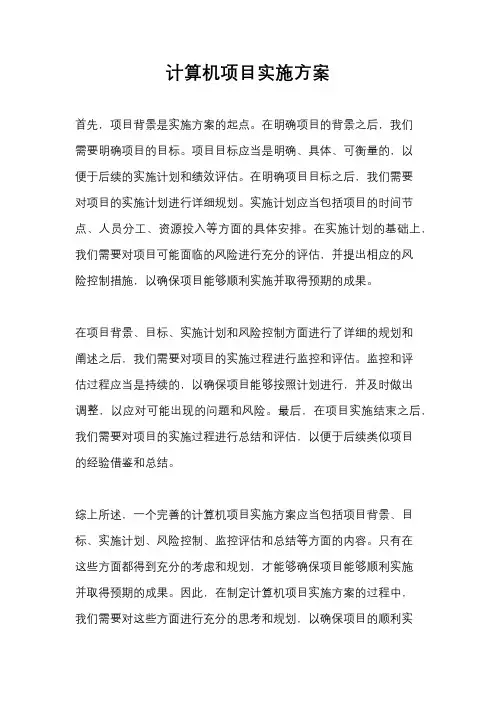 计算机项目实施方案

首先，项目背景是实施方案的起点。在明确项目的背景之后，我们需要明确项目的目标。项目目标应当是明确、具体、可衡量的，以便于后续的实施计划和绩效评估。在明确项目目标之后，我们需要对项目的实施计划进行详细规划。实施计划应当包括项目的时间节点、人员分工、资源投入等方面的具体安排。在实施计划的基础上，我们需要对项目可能面临的风险进行充分的评估，并提出相应的风险控制措施，以确保项目能够顺利实施并取得预期的成果。

在项目背景、目标、实施计划和风险控制方面进行了详细的规划和阐述之后，我们需要对项目的实施过程进行监控和评估。监控和评估过程应当是持续的，以确保项目能够按照计划进行，并及时做出调整，以应对可能出现的问题和风险。最后，在项目实施结束之后，我们需要对项目的实施过程进行总结和评估，以便于后续类似项目的经验借鉴和总结。

综上所述，一个完善的计算机项目实施方案应当包括项目背景、目标、实施计划、风险控制、监控评估和总结等方面的内容。只有在这些方面都得到充分的考虑和规划，才能够确保项目能够顺利实施并取得预期的成果。因此，在制定计算机项目实施方案的过程中，我们需要对这些方面进行充分的思考和规划，以确保项目的顺利实